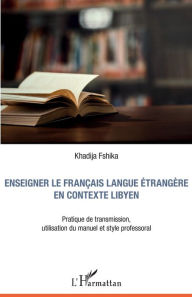 Khadija Fshika

ENSEIGNER LE FRANÇAIS LANGUE ÉTRANGÈRE EN CONTEXTE LIBYEN

Pratique de transmission, utilisation du manuel et style professoral

L'Harmattan